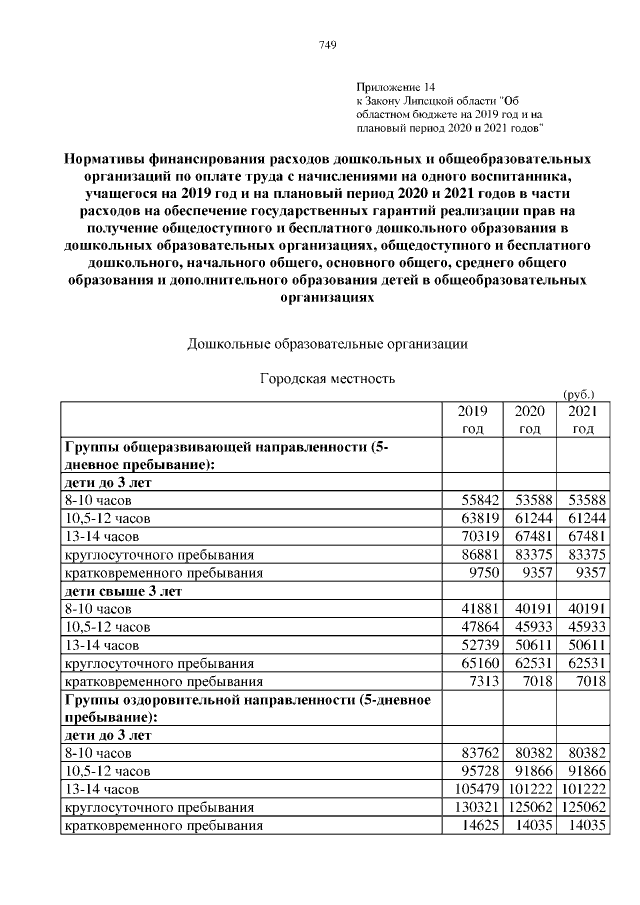 749

Приложение 14
к Закону Липецкой области "Об областном бюджете на 2019 год и на плановый период 2020 и 2021 годов"

Нормативы финансирования расходов дошкольных и общеобразовательных организаций по оплате труда с начислениями на одного воспитанника, учащегося на 2019 год и на плановый период 2020 и 2021 годов в части расходов на обеспечение государственных гарантий реализации прав на получение общедоступного и бесплатного дошкольного образования в дошкольных образовательных организациях, общедоступного и бесплатного дошкольного, начального общего, основного общего, среднего общего образования и дополнительного образования детей в общеобразовательных организациях

Дошкольные образовательные организации

Городская местность

(руб.)

| | 2019 год | 2020 год | 2021 год |
|---|---|---|---|
| Группы общеразвивающей направленности (5-дневное пребывание): | | | |
| дети до 3 лет | | | |
| 8-10 часов | 55842 | 53588 | 53588 |
| 10,5-12 часов | 63819 | 61244 | 61244 |
| 13-14 часов | 70319 | 67481 | 67481 |
| круглосуточного пребывания | 86881 | 83375 | 83375 |
| кратковременного пребывания | 9750 | 9357 | 9357 |
| дети свыше 3 лет | | | |
| 8-10 часов | 41881 | 40191 | 40191 |
| 10,5-12 часов | 47864 | 45933 | 45933 |
| 13-14 часов | 52739 | 50611 | 50611 |
| круглосуточного пребывания | 65160 | 62531 | 62531 |
| кратковременного пребывания | 7313 | 7018 | 7018 |
| Группы оздоровительной направленности (5-дневное пребывание): | | | |
| дети до 3 лет | | | |
| 8-10 часов | 83762 | 80382 | 80382 |
| 10,5-12 часов | 95728 | 91866 | 91866 |
| 13-14 часов | 105479 | 101222 | 101222 |
| круглосуточного пребывания | 130321 | 125062 | 125062 |
| кратковременного пребывания | 14625 | 14035 | 14035 |